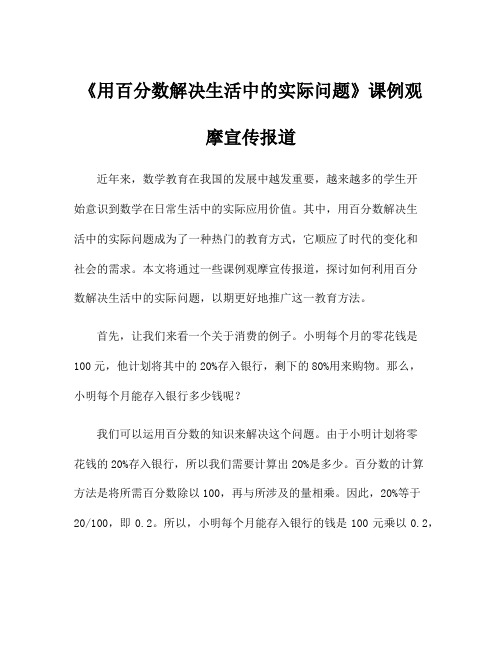 《用百分数解决生活中的实际问题》课例观摩宣传报道

近年来，数学教育在我国的发展中越发重要，越来越多的学生开始意识到数学在日常生活中的实际应用价值。其中，用百分数解决生活中的实际问题成为了一种热门的教育方式，它顺应了时代的变化和社会的需求。本文将通过一些课例观摩宣传报道，探讨如何利用百分数解决生活中的实际问题，以期更好地推广这一教育方法。

首先，让我们来看一个关于消费的例子。小明每个月的零花钱是100元，他计划将其中的20%存入银行，剩下的80%用来购物。那么，小明每个月能存入银行多少钱呢？

我们可以运用百分数的知识来解决这个问题。由于小明计划将零花钱的20%存入银行，所以我们需要计算出20%是多少。百分数的计算方法是将所需百分数除以100，再与所涉及的量相乘。因此，20%等于20/100，即0.2。所以，小明每个月能存入银行的钱是100元乘以0.2，